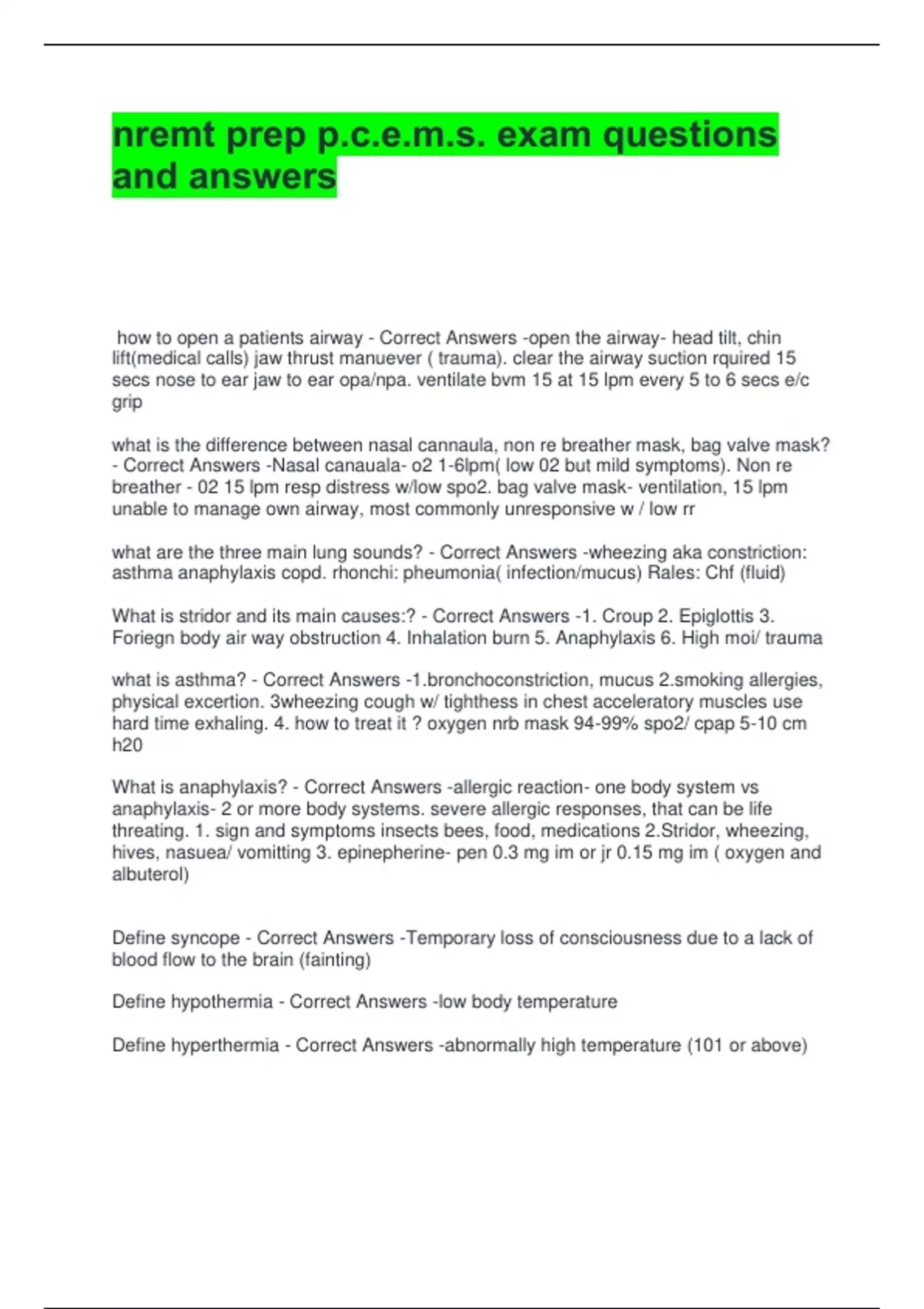 nremt prep p.c.e.m.s. exam questions and answers

how to open a patients airway - Correct Answers -open the airway- head tilt, chin lift(medical calls) jaw thrust manuever ( trauma). clear the airway suction rquired 15 secs nose to ear jaw to ear opa/npa. ventilate bvm 15 at 15 lpm every 5 to 6 secs e/c grip

what is the difference between nasal cannaula, non re breather mask, bag valve mask? - Correct Answers -Nasal canauala- o2 1-6lpm( low 02 but mild symptoms). Non re breather - 02 15 lpm resp distress w/low spo2. bag valve mask- ventilation, 15 lpm unable to manage own airway, most commonly unresponsive w / low rr

what are the three main lung sounds? - Correct Answers -wheezing aka constriction: asthma anaphylaxis copd. rhonchi: pheumonia( infection/mucus) Rales: Chf (fluid)

What is stridor and its main causes:? - Correct Answers -1. Croup 2. Epiglottis 3. Foriegn body air way obstruction 4. Inhalation burn 5. Anaphylaxis 6. High moi/ trauma

what is asthma? - Correct Answers -1.bronchoconstriction, mucus 2.smoking allergies, physical excertion. 3wheezing cough w/ tighthess in chest acceleratory muscles use hard time exhaling. 4. how to treat it ? oxygen nrb mask 94-99% spo2/ cpap 5-10 cm h20

What is anaphylaxis? - Correct Answers -allergic reaction- one body system vs anaphylaxis- 2 or more body systems. severe allergic responses, that can be life threating. 1. sign and symptoms insects bees, food, medications 2.Stridor, wheezing, hives, nasuea/ vomitting 3. epinepherine- pen 0.3 mg im or jr 0.15 mg im ( oxygen and albuterol)

Define syncope - Correct Answers -Temporary loss of consciousness due to a lack of blood flow to the brain (fainting)

Define hypothermia - Correct Answers -low body temperature

Define hyperthermia - Correct Answers -abnormally high temperature (101 or above)